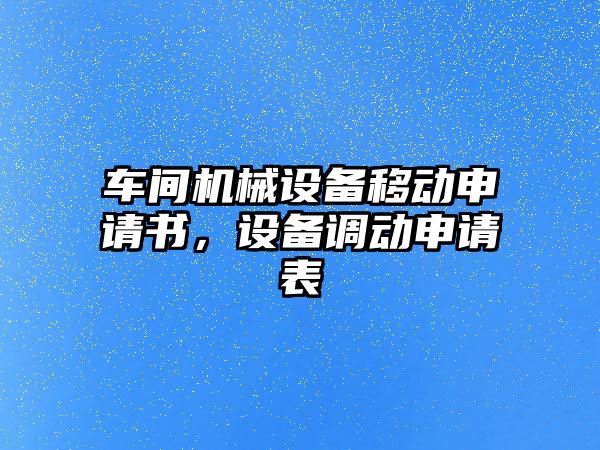 车间机械设备移动申请书，设备调动申请表